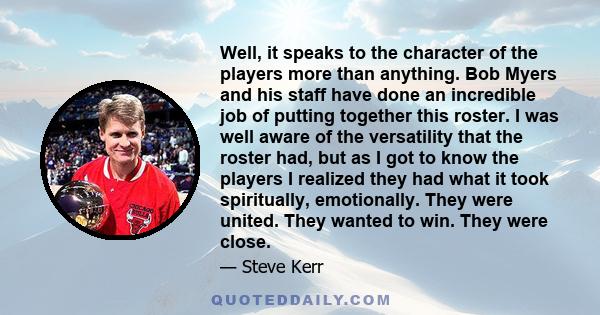 Well, it speaks to the character of the players more than anything. Bob Myers and his staff have done an incredible job of putting together this roster. I was well aware of the versatility that the roster had, but as I got to know the players I realized they had what it took spiritually, emotionally. They were united. They wanted to win. They were close.

— Steve Kerr

CHICAGO BULLS

QUOTEDDAILY.COM